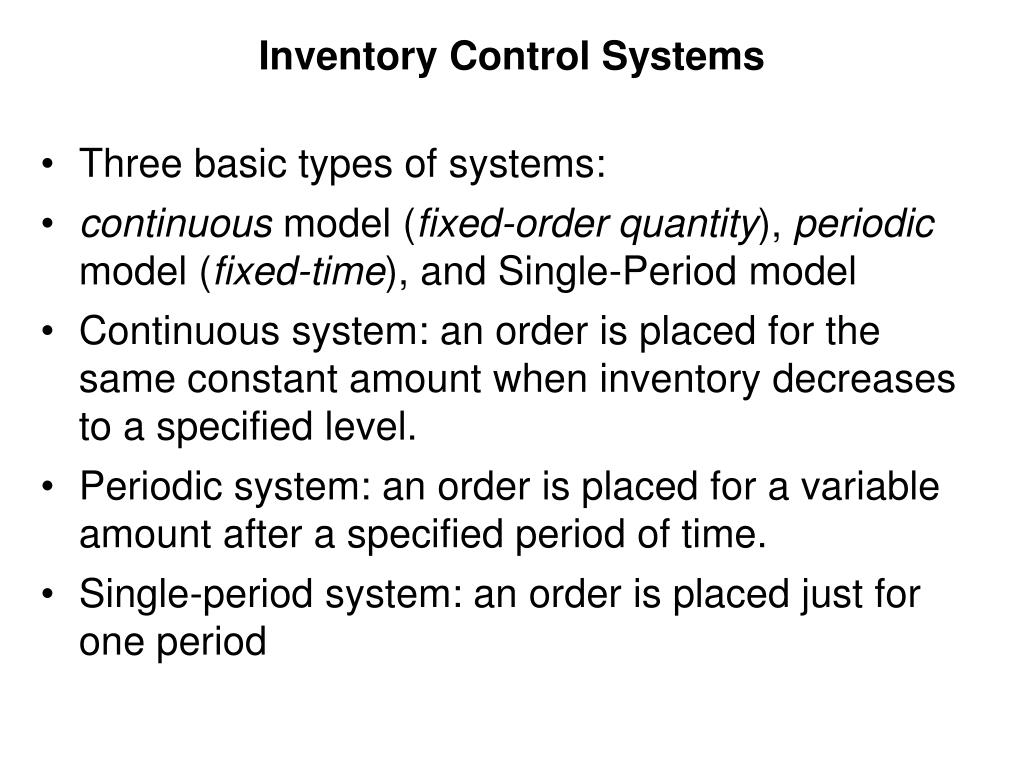 Inventory Control Systems

• Three basic types of systems:
• continuous model (fixed-order quantity), periodic model (fixed-time), and Single-Period model
• Continuous system: an order is placed for the same constant amount when inventory decreases to a specified level.
• Periodic system: an order is placed for a variable amount after a specified period of time.
• Single-period system: an order is placed just for one period